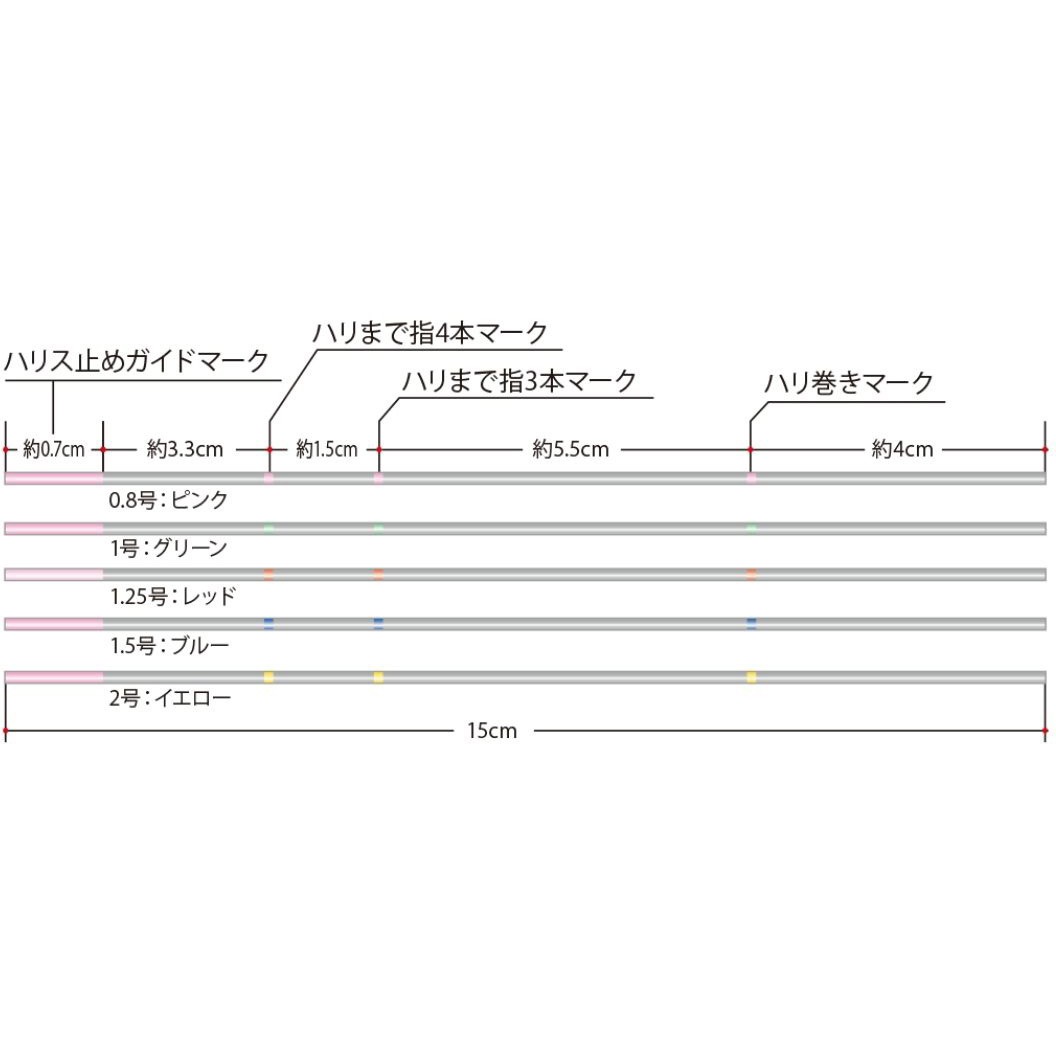 ハリス止めガイドマーク

ハリまで指4本マーク

ハリまで指3本マーク

ハリ巻きマーク

約0.7cm　約3.3cm　約1.5cm　約5.5cm　約4cm

0.8号：ピンク

1号：グリーン

1.25号：レッド

1.5号：ブルー

2号：イエロー

15cm